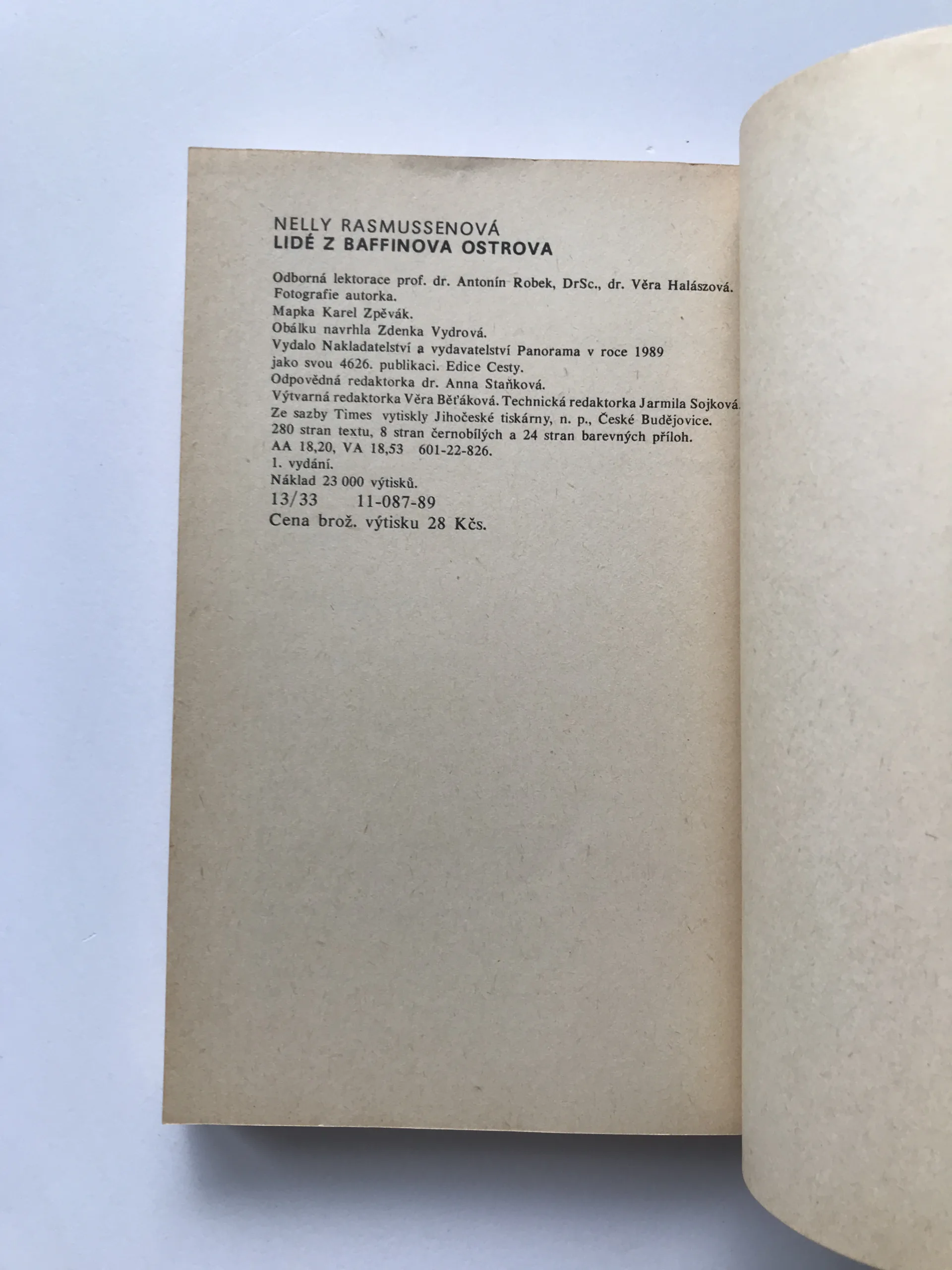 NELLY RASMUSSENOVÁ
LIDÉ Z BAFFINOVA OSTROVA

Odborná lektorace prof. dr. Antonín Robek, DrSc., dr. Věra Halászová.
Fotografie autorka.
Mapka Karel Zpěvák.
Obálku navrhla Zdenka Vydrová.
Vydalo Nakladatelství a vydavatelství Panorama v roce 1989
jako svou 4626. publikaci. Edice Cesty.
Odpovědná redaktorka dr. Anna Staňková.
Výtvarná redaktorka Věra Běťáková. Technická redaktorka Jarmila Sojková.
Ze sazby Times vytiskly Jihočeské tiskárny, n. p., České Budějovice.
280 stran textu, 8 stran černobílých a 24 stran barevných příloh.
AA 18,20, VA 18,53 601-22-826.
1. vydání.
Náklad 23 000 výtisků.
13/33 11-087-89
Cena brož. výtisku 28 Kčs.